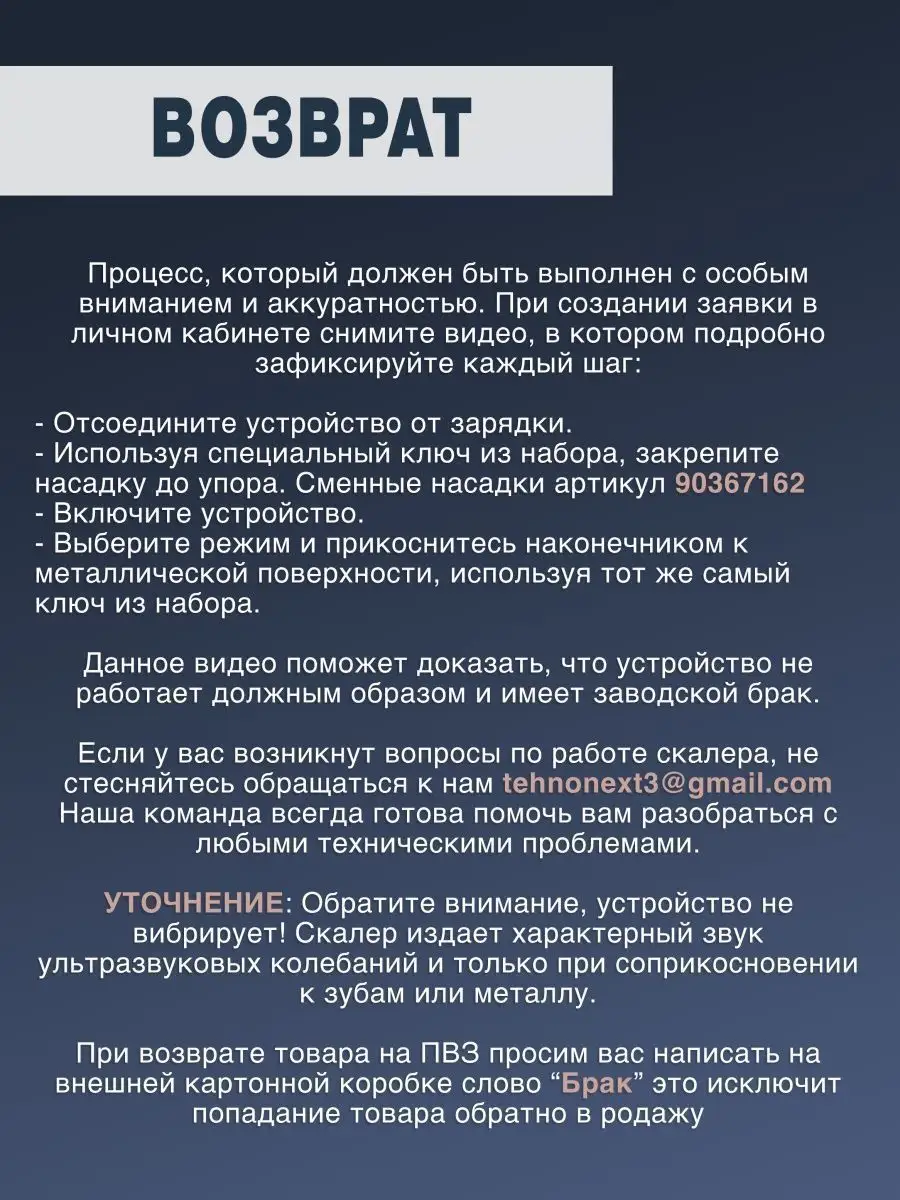 ВОЗВРАТ

Процесс, который должен быть выполнен с особым вниманием и аккуратностью. При создании заявки в личном кабинете снимите видео, в котором подробно зафиксируйте каждый шаг:

- Отсоедините устройство от зарядки.
- Используя специальный ключ из набора, закрепите насадку до упора. Сменные насадки артикул 90367162
- Включите устройство.
- Выберите режим и прикоснитесь наконечником к металлической поверхности, используя тот же самый ключ из набора.

Данное видео поможет доказать, что устройство не работает должным образом и имеет заводской брак.

Если у вас возникнут вопросы по работе скалера, не стесняйтесь обращаться к нам tehnonext3@gmail.com Наша команда всегда готова помочь вам разобраться с любыми техническими проблемами.

УТОЧНЕНИЕ: Обратите внимание, устройство не вибрирует! Скалер издает характерный звук ультразвуковых колебаний и только при соприкосновении к зубам или металлу.

При возврате товара на ПВЗ просим вас написать на внешней картонной коробке слово “Брак” это исключит попадание товара обратно в родажу